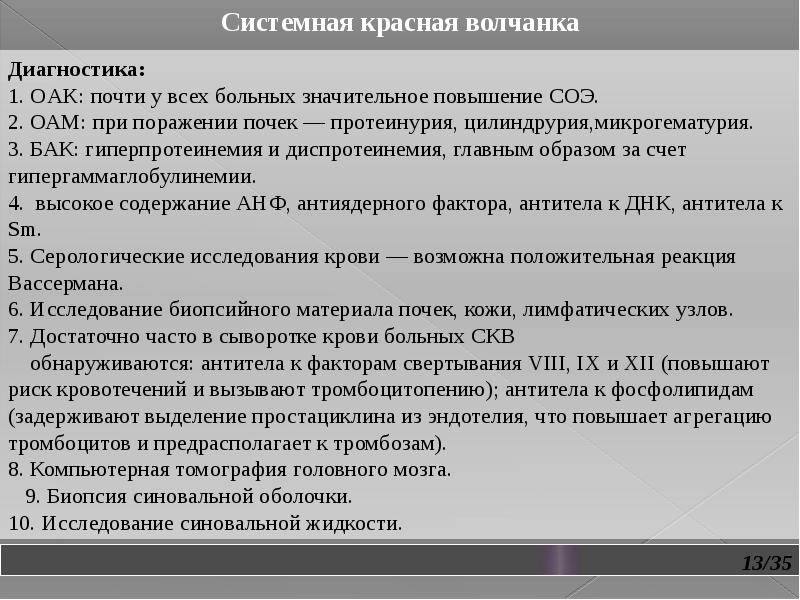 Системная красная волчанка

Диагностика:
1. ОАК: почти у всех больных значительное повышение СОЭ.
2. ОАМ: при поражении почек — протеинурия, цилиндрурия,микрогематурия.
3. БАК: гиперпротеинемия и диспротеинемия, главным образом за счет гипергаммаглобулинемии.
4. высокое содержание АНФ, антиядерного фактора, антитела к ДНК, антитела к Sm.
5. Серологические исследования крови — возможна положительная реакция Вассермана.
6. Исследование биопсийного материала почек, кожи, лимфатических узлов.
7. Достаточно часто в сыворотке крови больных СКВ обнаруживаются: антитела к факторам свертывания VIII, IX и XII (повышают риск кровотечений и вызывают тромбоцитопению); антитела к фосфолипидам (задерживают выделение простациклина из эндотелия, что повышает агрегацию тромбоцитов и предрасполагает к тромбозам).
8. Компьютерная томография головного мозга.
9. Биопсия синовальной оболочки.
10. Исследование синовальной жидкости.

13/35